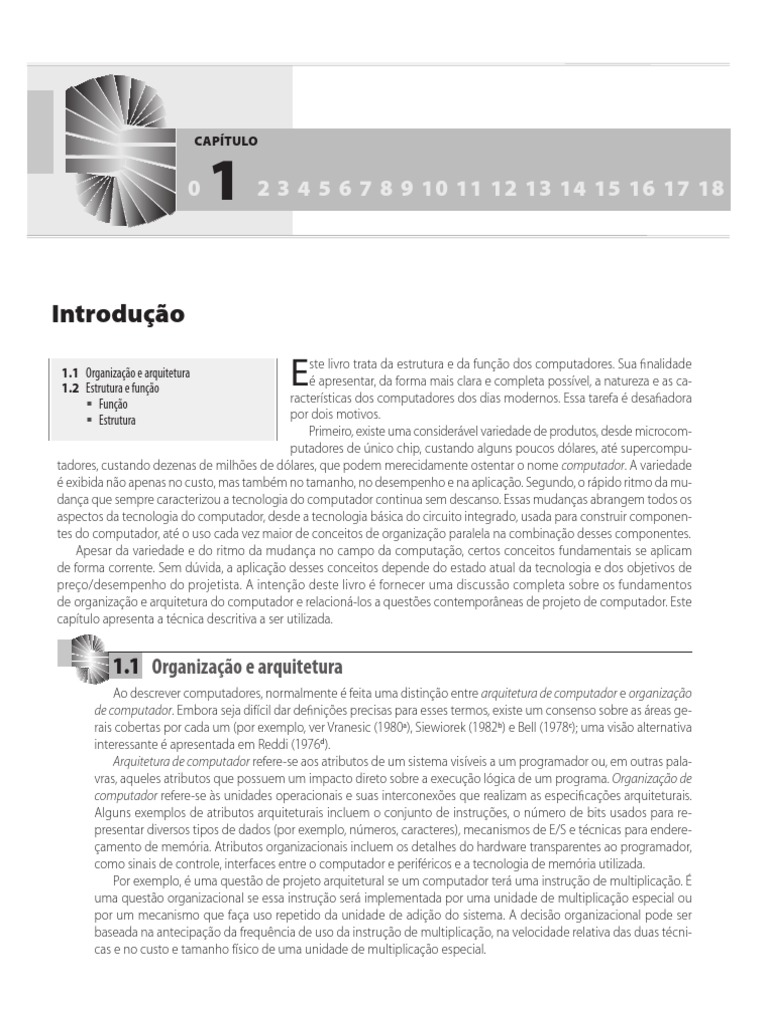 CAPÍTULO

0 1 2 3 4 5 6 7 8 9 10 11 12 13 14 15 16 17 18

Introdução

1.1 Organização e arquitetura
1.2 Estrutura e função
▪ Função
▪ Estrutura

Este livro trata da estrutura e da função dos computadores. Sua finalidade é apresentar, da forma mais clara e completa possível, a natureza e as características dos computadores dos dias modernos. Essa tarefa é desafiadora por dois motivos.

Primeiro, existe uma considerável variedade de produtos, desde microcomputadores de único chip, custando alguns poucos dólares, até supercomputadores, custando dezenas de milhões de dólares, que podem merecidamente ostentar o nome computador. A variedade é exibida não apenas no custo, mas também no tamanho, no desempenho e na aplicação. Segundo, o rápido ritmo da mudança que sempre caracterizou a tecnologia do computador continua sem descanso. Essas mudanças abrangem todos os aspectos da tecnologia do computador, desde a tecnologia básica do circuito integrado, usada para construir componentes do computador, até o uso cada vez maior de conceitos de organização paralela na combinação desses componentes.

Apesar da variedade e do ritmo da mudança no campo da computação, certos conceitos fundamentais se aplicam de forma corrente. Sem dúvida, a aplicação desses conceitos depende do estado atual da tecnologia e dos objetivos de preço/desempenho do projetista. A intenção deste livro é fornecer uma discussão completa sobre os fundamentos de organização e arquitetura do computador e relacioná-los a questões contemporâneas de projeto de computador. Este capítulo apresenta a técnica descritiva a ser utilizada.

1.1 Organização e arquitetura

Ao descrever computadores, normalmente é feita uma distinção entre arquitetura de computador e organização de computador. Embora seja difícil dar definições precisas para esses termos, existe um consenso sobre as áreas gerais cobertas por cada um (por exemplo, ver Vranesic (1980ᵃ), Siewiorek (1982ᵇ) e Bell (1978ᶜ); uma visão alternativa interessante é apresentada em Reddi (1976ᵈ).

Arquitetura de computador refere-se aos atributos de um sistema visíveis a um programador ou, em outras palavras, aqueles atributos que possuem um impacto direto sobre a execução lógica de um programa. Organização de computador refere-se às unidades operacionais e suas interconexões que realizam as especificações arquiteturais. Alguns exemplos de atributos arquiteturais incluem o conjunto de instruções, o número de bits usados para representar diversos tipos de dados (por exemplo, números, caracteres), mecanismos de E/S e técnicas para endereçamento de memória. Atributos organizacionais incluem os detalhes do hardware transparentes ao programador, como sinais de controle, interfaces entre o computador e periféricos e a tecnologia de memória utilizada.

Por exemplo, é uma questão de projeto arquitetural se um computador terá uma instrução de multiplicação. É uma questão organizacional se essa instrução será implementada por uma unidade de multiplicação especial ou por um mecanismo que faça uso repetido da unidade de adição do sistema. A decisão organizacional pode ser baseada na antecipação da frequência de uso da instrução de multiplicação, na velocidade relativa das duas técnicas e no custo e tamanho físico de uma unidade de multiplicação especial.